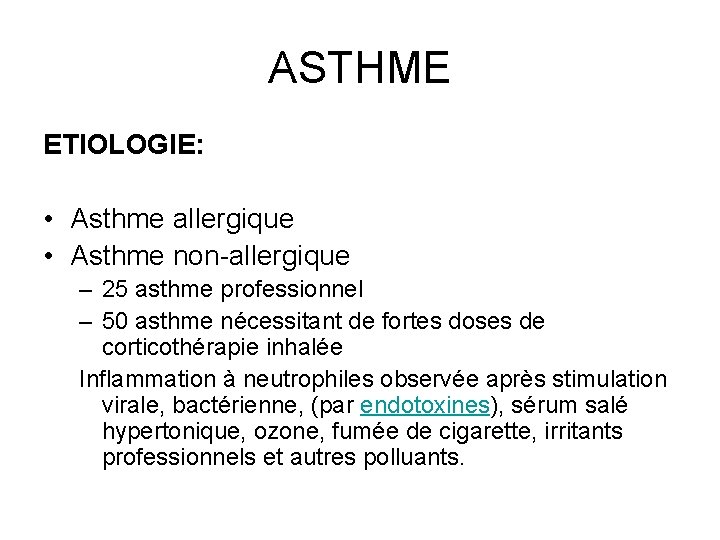 ASTHME

ETIOLOGIE:

• Asthme allergique
• Asthme non-allergique
  – 25 asthme professionnel
  – 50 asthme nécessitant de fortes doses de corticothérapie inhalée

Inflammation à neutrophiles observée après stimulation virale, bactérienne, (par endotoxines), sérum salé hypertonique, ozone, fumée de cigarette, irritants professionnels et autres polluants.